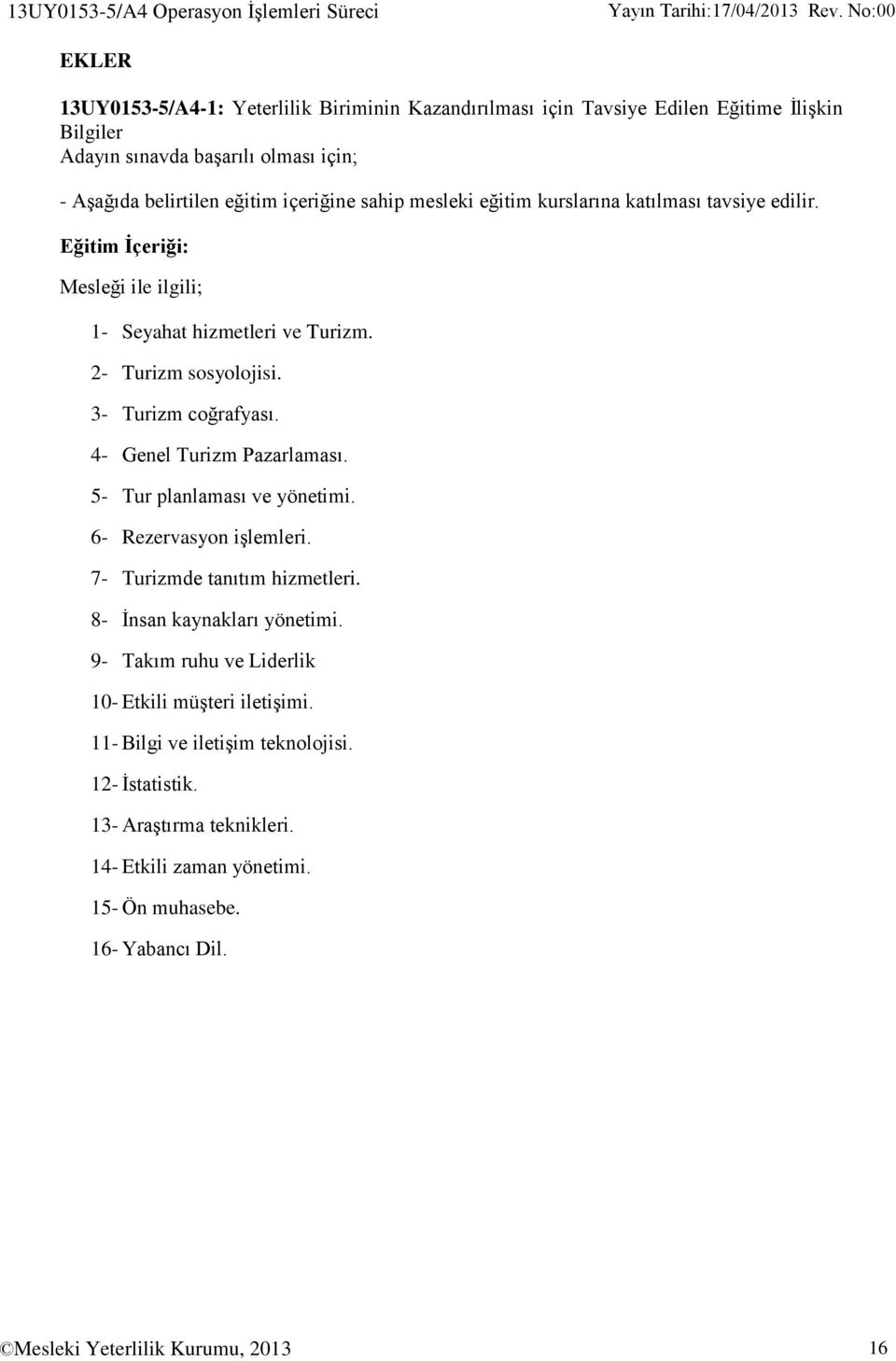 13UY0153-5/A4 Operasyon İşlemleri Süreci Yayın Tarihi:17/04/2013 Rev. No:00

EKLER

13UY0153-5/A4-1: Yeterlilik Biriminin Kazandırılması için Tavsiye Edilen Eğitime İlişkin Bilgiler
Adayın sınavda başarılı olması için;

- Aşağıda belirtilen eğitim içeriğine sahip mesleki eğitim kurslarına katılması tavsiye edilir.

Eğitim İçeriği:

Mesleği ile ilgili;

1- Seyahat hizmetleri ve Turizm.
2- Turizm sosyolojisi.
3- Turizm coğrafyası.
4- Genel Turizm Pazarlaması.
5- Tur planlaması ve yönetimi.
6- Rezervasyon işlemleri.
7- Turizmde tanıtım hizmetleri.
8- İnsan kaynakları yönetimi.
9- Takım ruhu ve Liderlik
10- Etkili müşteri iletişimi.
11- Bilgi ve iletişim teknolojisi.
12- İstatistik.
13- Araştırma teknikleri.
14- Etkili zaman yönetimi.
15- Ön muhasebe.
16- Yabancı Dil.

©Mesleki Yeterlilik Kurumu, 2013 16